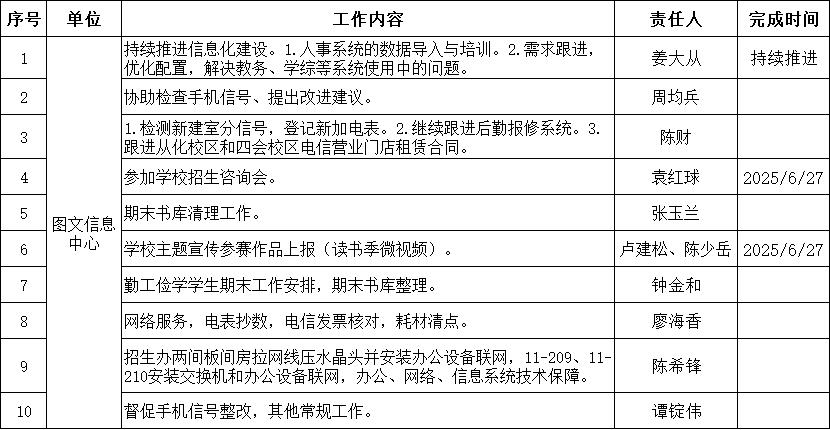 | 序号 | 单位 | 工作内容 | 责任人 | 完成时间 |
|---|---|---|---|---|
| 1 | 图文信息中心 | 持续推进信息化建设。1.人事系统的数据导入与培训。2.需求跟进，优化配置，解决教务、学综等系统使用中的问题。 | 姜大从 | 持续推进 |
| 2 | | 协助检查手机信号、提出改进建议。 | 周均兵 | |
| 3 | | 1.检测新建室分信号，登记新加电表。2.继续跟进后勤报修系统。3.跟进从化校区和四会校区电信营业门店租赁合同。 | 陈财 | |
| 4 | | 参加学校招生咨询会。 | 袁红球 | 2025/6/27 |
| 5 | | 期末书库清理工作。 | 张玉兰 | |
| 6 | | 学校主题宣传参赛作品上报（读书季微视频）。 | 卢建松、陈少岳 | 2025/6/27 |
| 7 | | 勤工俭学学生期末工作安排，期末书库整理。 | 钟金和 | |
| 8 | | 网络服务，电表抄数，电信发票核对，耗材清点。 | 廖海香 | |
| 9 | | 招生办两间板间房拉网线压水晶头并安装办公设备联网，11-209、11-210安装交换机和办公设备联网，办公、网络、信息系统技术保障。 | 陈希锋 | |
| 10 | | 督促手机信号整改，其他常规工作。 | 谭锭伟 | |